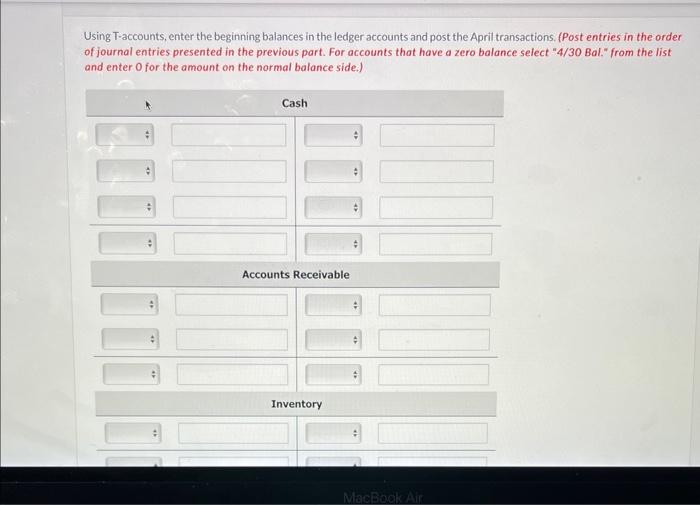 Using T-accounts, enter the beginning balances in the ledger accounts and post the April transactions. (Post entries in the order of journal entries presented in the previous part. For accounts that have a zero balance select "4/30 Bal." from the list and enter 0 for the amount on the normal balance side.)

Cash

Accounts Receivable

Inventory

MacBook Air